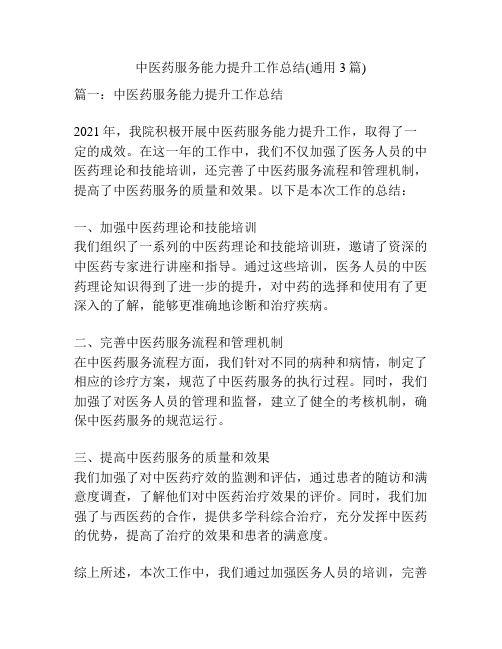 中医药服务能力提升工作总结(通用 3 篇)

篇一：中医药服务能力提升工作总结

2021 年，我院积极开展中医药服务能力提升工作，取得了一定的成效。在这一年的工作中，我们不仅加强了医务人员的中医药理论和技能培训，还完善了中医药服务流程和管理机制，提高了中医药服务的质量和效果。以下是本次工作的总结：

一、加强中医药理论和技能培训
我们组织了一系列的中医药理论和技能培训班，邀请了资深的中医药专家进行讲座和指导。通过这些培训，医务人员的中医药理论知识得到了进一步的提升，对中药的选择和使用有了更深入的了解，能够更准确地诊断和治疗疾病。

二、完善中医药服务流程和管理机制
在中医药服务流程方面，我们针对不同的病种和病情，制定了相应的诊疗方案，规范了中医药服务的执行过程。同时，我们加强了对医务人员的管理和监督，建立了健全的考核机制，确保中医药服务的规范运行。

三、提高中医药服务的质量和效果
我们加强了对中医药疗效的监测和评估，通过患者的随访和满意度调查，了解他们对中医药治疗效果的评价。同时，我们加强了与西医药的合作，提供多学科综合治疗，充分发挥中医药的优势，提高了治疗的效果和患者的满意度。

综上所述，本次工作中，我们通过加强医务人员的培训，完善